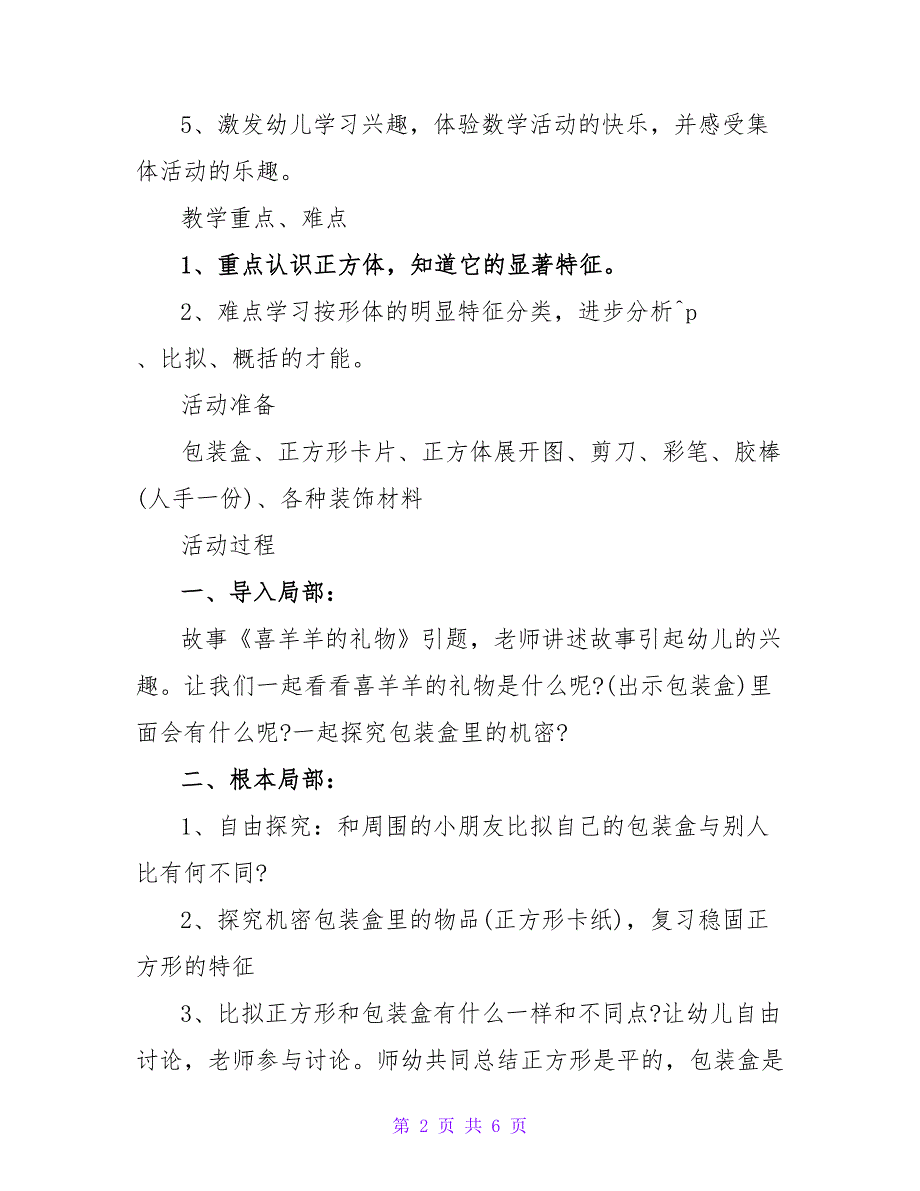 5、激发幼儿学习兴趣，体验数学活动的快乐，并感受集体活动的乐趣。

教学重点、难点

1、重点认识正方体，知道它的显著特征。

2、难点学习按形体的明显特征分类，进步分析^p
、比拟、概括的才能。

活动准备

包装盒、正方形卡片、正方体展开图、剪刀、彩笔、胶棒(人手一份)、各种装饰材料

活动过程

一、导入局部：

故事《喜羊羊的礼物》引题，老师讲述故事引起幼儿的兴趣。让我们一起看看喜羊羊的礼物是什么呢?(出示包装盒)里面会有什么呢?一起探究包装盒里的机密?

二、根本局部：

1、自由探究：和周围的小朋友比拟自己的包装盒与别人比有何不同?

2、探究机密包装盒里的物品(正方形卡纸)，复习稳固正方形的特征

3、比拟正方形和包装盒有什么一样和不同点?让幼儿自由讨论，老师参与讨论。师幼共同总结正方形是平的，包装盒是

第 2 页 共 6 页